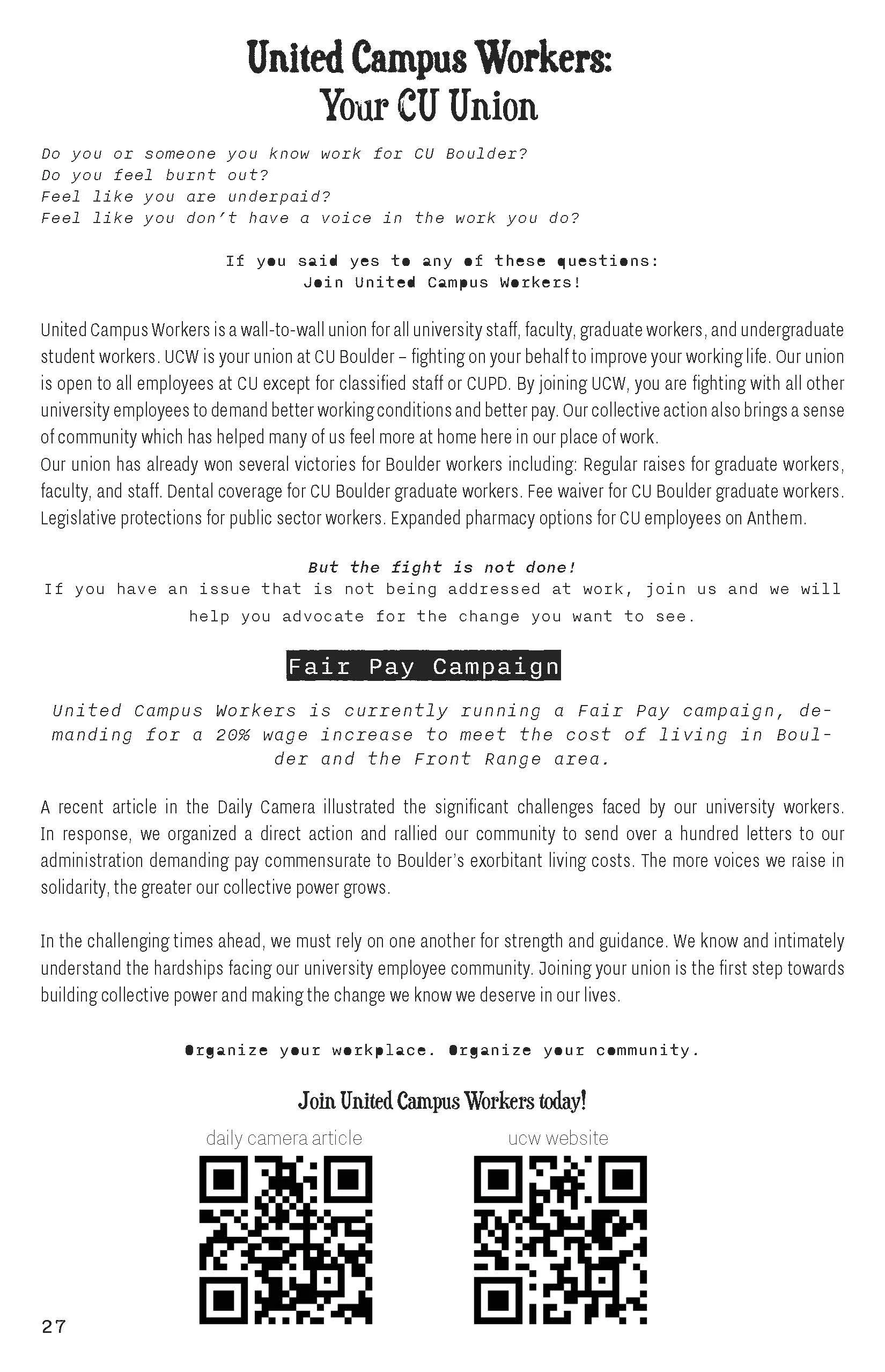 United Campus Workers:
Your CU Union

Do you or someone you know work for CU Boulder?
Do you feel burnt out?
Feel like you are underpaid?
Feel like you don't have a voice in the work you do?

If you said yes to any of these questions:
Join United Campus Workers!

United Campus Workers is a wall-to-wall union for all university staff, faculty, graduate workers, and undergraduate student workers. UCW is your union at CU Boulder – fighting on your behalf to improve your working life. Our union is open to all employees at CU except for classified staff or CUPD. By joining UCW, you are fighting with all other university employees to demand better working conditions and better pay. Our collective action also brings a sense of community which has helped many of us feel more at home here in our place of work.
Our union has already won several victories for Boulder workers including: Regular raises for graduate workers, faculty, and staff. Dental coverage for CU Boulder graduate workers. Fee waiver for CU Boulder graduate workers. Legislative protections for public sector workers. Expanded pharmacy options for CU employees on Anthem.

But the fight is not done!
If you have an issue that is not being addressed at work, join us and we will help you advocate for the change you want to see.

Fair Pay Campaign

United Campus Workers is currently running a Fair Pay campaign, demanding for a 20% wage increase to meet the cost of living in Boulder and the Front Range area.

A recent article in the Daily Camera illustrated the significant challenges faced by our university workers. In response, we organized a direct action and rallied our community to send over a hundred letters to our administration demanding pay commensurate to Boulder's exorbitant living costs. The more voices we raise in solidarity, the greater our collective power grows.

In the challenging times ahead, we must rely on one another for strength and guidance. We know and intimately understand the hardships facing our university employee community. Joining your union is the first step towards building collective power and making the change we know we deserve in our lives.

Organize your workplace. Organize your community.

Join United Campus Workers today!

daily camera article

ucw website

27